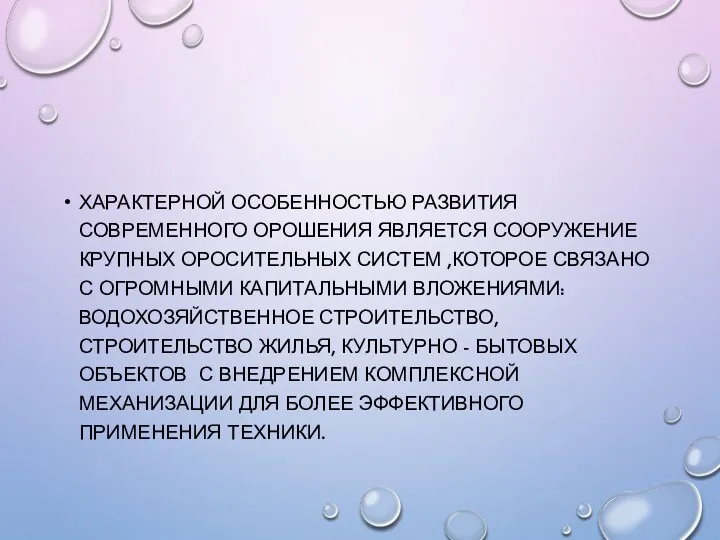 • ХАРАКТЕРНОЙ ОСОБЕННОСТЬЮ РАЗВИТИЯ СОВРЕМЕННОГО ОРОШЕНИЯ ЯВЛЯЕТСЯ СООРУЖЕНИЕ КРУПНЫХ ОРОСИТЕЛЬНЫХ СИСТЕМ ,КОТОРОЕ СВЯЗАНО С ОГРОМНЫМИ КАПИТАЛЬНЫМИ ВЛОЖЕНИЯМИ: ВОДОХОЗЯЙСТВЕННОЕ СТРОИТЕЛЬСТВО, СТРОИТЕЛЬСТВО ЖИЛЬЯ, КУЛЬТУРНО - БЫТОВЫХ ОБЪЕКТОВ С ВНЕДРЕНИЕМ КОМПЛЕКСНОЙ МЕХАНИЗАЦИИ ДЛЯ БОЛЕЕ ЭФФЕКТИВНОГО ПРИМЕНЕНИЯ ТЕХНИКИ.